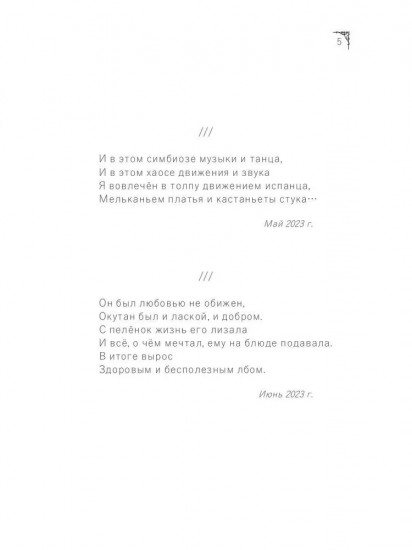 5

///

И в этом симбиозе музыки и танца,
И в этом хаосе движения и звука
Я вовлечён в толпу движением испанца,
Мельканьем платья и кастаньеты стука…

Май 2023 г.

///

Он был любовью не обижен,
Окутан был и лаской, и добром.
С пелёнок жизнь его лизала
И всё, о чём мечтал, ему на блюде подавала.
В итоге вырос
Здоровым и бесполезным лбом.

Июнь 2023 г.